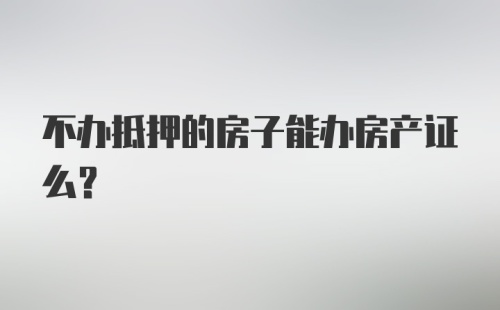 不办抵押的房子能办房产证么?